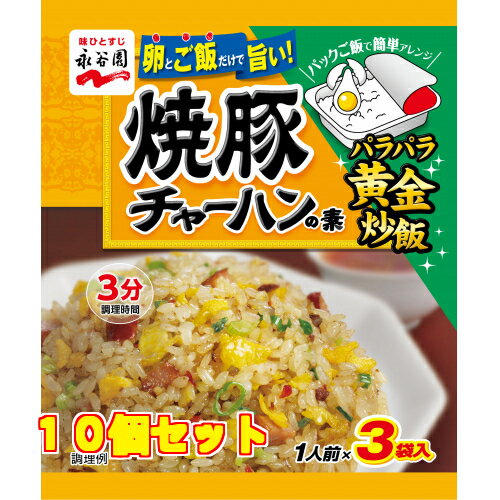 味ひとすじ
永谷園

卵とご飯だけで旨い!

パックご飯で簡単アレンジ

焼豚
チャーハンの素

パラパラ
黄金
炒飯

3分
調理時間

10個セット
調理例

1人前×3袋入